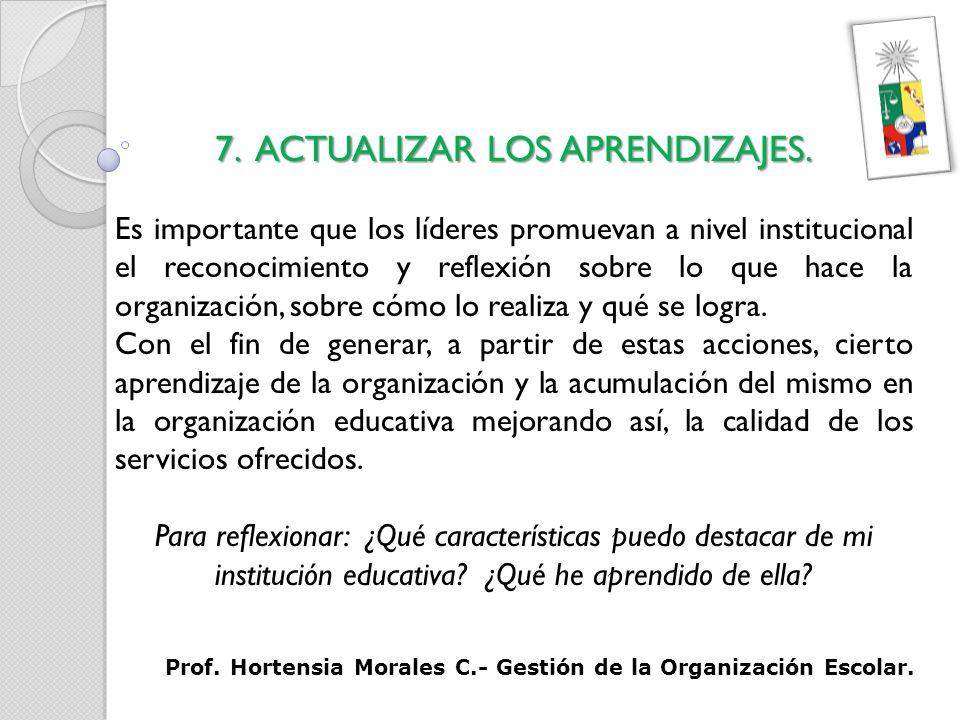 7. ACTUALIZAR LOS APRENDIZAJES.

Es importante que los líderes promuevan a nivel institucional el reconocimiento y reflexión sobre lo que hace la organización, sobre cómo lo realiza y qué se logra.
Con el fin de generar, a partir de estas acciones, cierto aprendizaje de la organización y la acumulación del mismo en la organización educativa mejorando así, la calidad de los servicios ofrecidos.

Para reflexionar: ¿Qué características puedo destacar de mi institución educativa? ¿Qué he aprendido de ella?

Prof. Hortensia Morales C.- Gestión de la Organización Escolar.